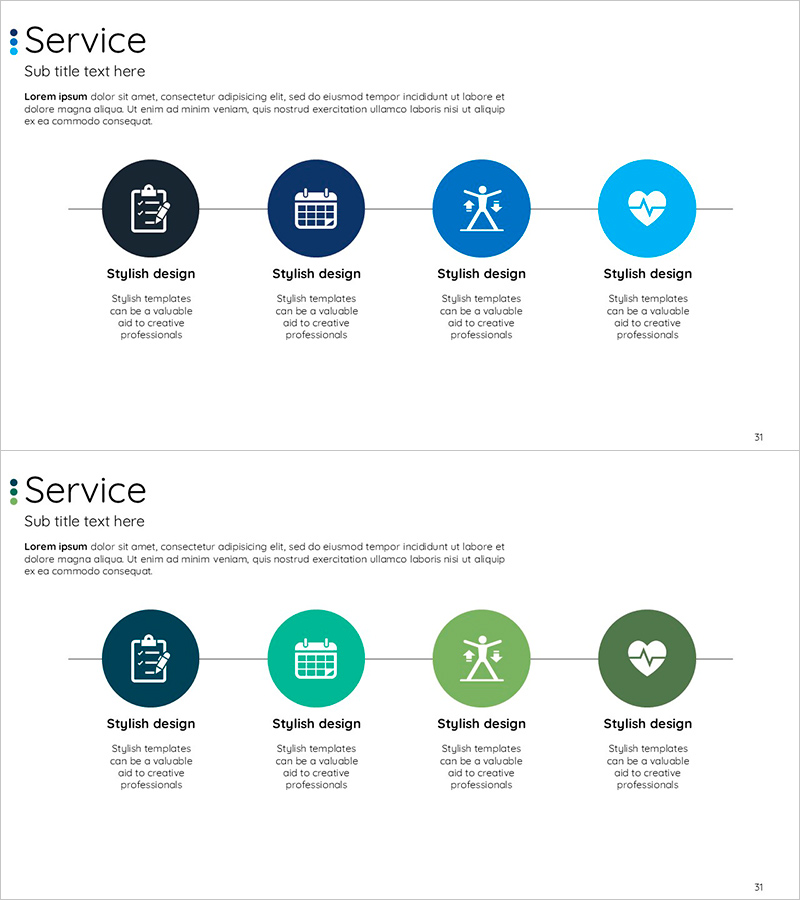 Service

Sub title text here

Lorem ipsum dolor sit amet, consectetur adipisicing elit, sed do eiusmod tempor incididunt ut labore et dolore magna aliqua. Ut enim ad minim veniam, quis nostrud exercitation ullamco laboris nisi ut aliquip ex ea commodo consequat.

Stylish design

Stylish templates can be a valuable aid to creative professionals

Stylish design

Stylish templates can be a valuable aid to creative professionals

Stylish design

Stylish templates can be a valuable aid to creative professionals

Stylish design

Stylish templates can be a valuable aid to creative professionals

31

Service

Sub title text here

Lorem ipsum dolor sit amet, consectetur adipisicing elit, sed do eiusmod tempor incididunt ut labore et dolore magna aliqua. Ut enim ad minim veniam, quis nostrud exercitation ullamco laboris nisi ut aliquip ex ea commodo consequat.

Stylish design

Stylish templates can be a valuable aid to creative professionals

Stylish design

Stylish templates can be a valuable aid to creative professionals

Stylish design

Stylish templates can be a valuable aid to creative professionals

Stylish design

Stylish templates can be a valuable aid to creative professionals

31